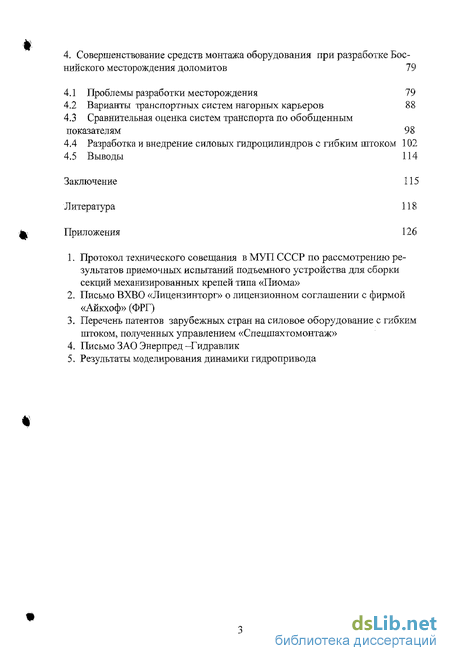 4. Совершенствование средств монтажа оборудования при разработке Боснийского месторождения доломитов 79

4.1 Проблемы разработки месторождения 79
4.2 Варианты транспортных систем нагорных карьеров 88
4.3 Сравнительная оценка систем транспорта по обобщенным показателям 98
4.4 Разработка и внедрение силовых гидроцилиндров с гибким штоком 102
4.5 Выводы 114

Заключение 115

Литература 118

Приложения 126

1. Протокол технического совещания в МУП СССР по рассмотрению результатов приемочных испытаний подъемного устройства для сборки секций механизированных крепей типа «Пиома»
2. Письмо ВХВО «Лицензинторг» о лицензионном соглашении с фирмой «Айкхоф» (ФРГ)
3. Перечень патентов зарубежных стран на силовое оборудование с гибким штоком, полученных управлением «Спецшахтомонтаж»
4. Письмо ЗАО Энерпред –Гидравлик
5. Результаты моделирования динамики гидропривода

3

dsLib.net
библиотека диссертаций